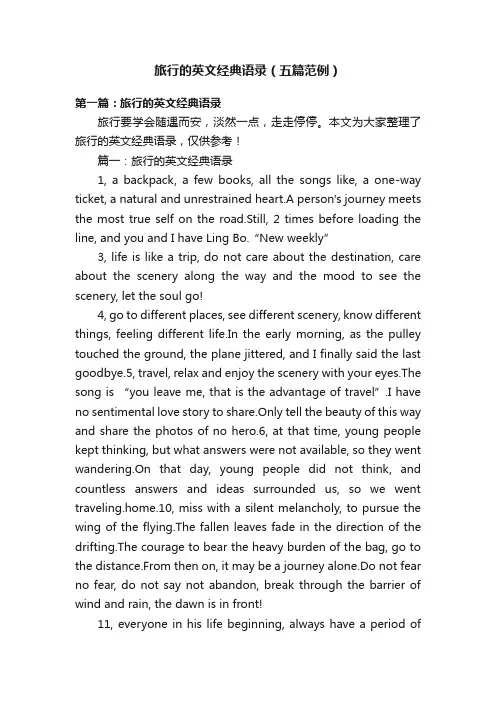 旅行的英文经典语录（五篇范例）

第一篇：旅行的英文经典语录

旅行要学会随遇而安，淡然一点，走走停停。本文为大家整理了旅行的英文经典语录，仅供参考！

篇一：旅行的英文经典语录

1, a backpack, a few books, all the songs like, a one-way ticket, a natural and unrestrained heart.A person's journey meets the most true self on the road.Still, 2 times before loading the line, and you and I have Ling Bo. "New weekly"

3, life is like a trip, do not care about the destination, care about the scenery along the way and the mood to see the scenery, let the soul go!

4, go to different places, see different scenery, know different things, feeling different life.In the early morning, as the pulley touched the ground, the plane jittered, and I finally said the last goodbye.5, travel, relax and enjoy the scenery with your eyes.The song is "you leave me, that is the advantage of travel" .I have no sentimental love story to share.Only tell the beauty of this way and share the photos of no hero.6, at that time, young people kept thinking, but what answers were not available, so they went wandering.On that day, young people did not think, and countless answers and ideas surrounded us, so we went traveling.home.10, miss with a silent melancholy, to pursue the wing of the flying.The fallen leaves fade in the direction of the drifting.The courage to bear the heavy burden of the bag, go to the distance.From then on, it may be a journey alone.Do not fear no fear, do not say not abandon, break through the barrier of wind and rain, the dawn is in front!

11, everyone in his life beginning, always have a period of